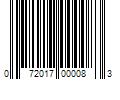 0 72017 00008 3